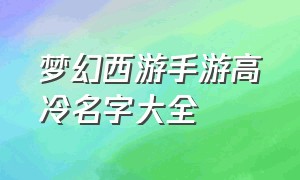 梦幻西游手游高冷名字大全